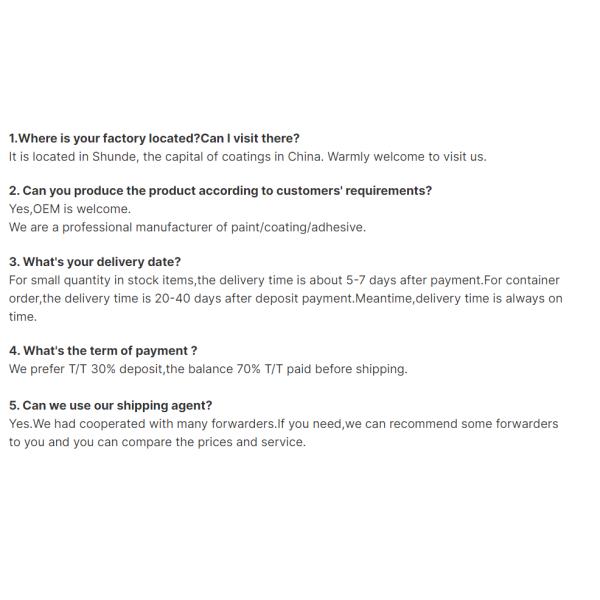 1.Where is your factory located?Can I visit there?
It is located in Shunde, the capital of coatings in China. Warmly welcome to visit us.

2. Can you produce the product according to customers' requirements?
Yes,OEM is welcome.
We are a professional manufacturer of paint/coating/adhesive.

3. What's your delivery date?
For small quantity in stock items,the delivery time is about 5-7 days after payment.For container order,the delivery time is 20-40 days after deposit payment.Meantime,delivery time is always on time.

4. What's the term of payment ?
We prefer T/T 30% deposit,the balance 70% T/T paid before shipping.

5. Can we use our shipping agent?
Yes.We had cooperated with many forwarders.If you need,we can recommend some forwarders to you and you can compare the prices and service.